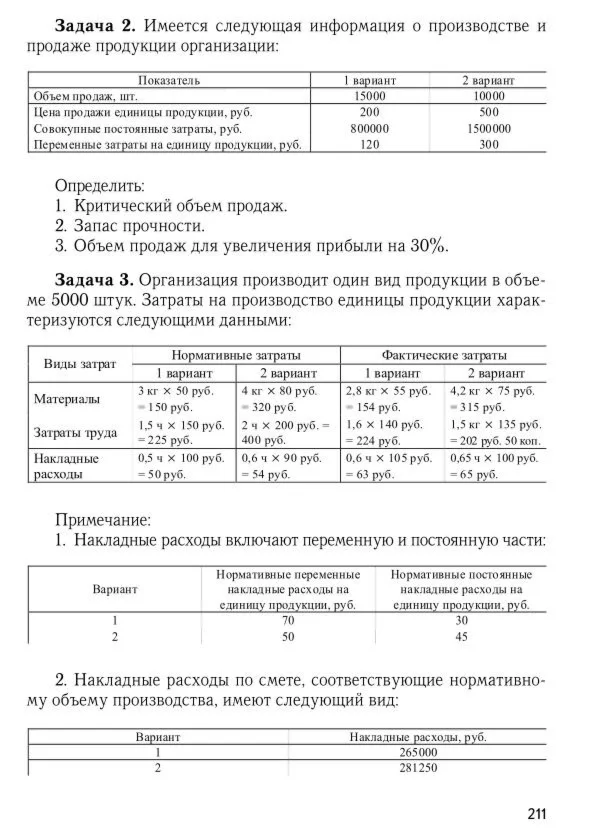 **Задача 2.** Имеется следующая информация о производстве и продаже продукции организации:

| Показатель | 1 вариант | 2 вариант |
|---|---|---|
| Объем продаж, шт. | 15000 | 10000 |
| Цена продажи единицы продукции, руб. | 200 | 500 |
| Совокупные постоянные затраты, руб. | 800000 | 1500000 |
| Переменные затраты на единицу продукции, руб. | 120 | 300 |

Определить:
1. Критический объем продаж.
2. Запас прочности.
3. Объем продаж для увеличения прибыли на 30%.

**Задача 3.** Организация производит один вид продукции в объеме 5000 штук. Затраты на производство единицы продукции характеризуются следующими данными:

| Виды затрат | Нормативные затраты 1 вариант | Нормативные затраты 2 вариант | Фактические затраты 1 вариант | Фактические затраты 2 вариант |
|---|---|---|---|---|
| Материалы | 3 кг × 50 руб. = 150 руб. | 4 кг × 80 руб. = 320 руб. | 2,8 кг × 55 руб. = 154 руб. | 4,2 кг × 75 руб. = 315 руб. |
| Затраты труда | 1,5 ч × 150 руб. = 225 руб. | 2 ч × 200 руб. = 400 руб. | 1,6 × 140 руб. = 224 руб. | 1,5 кг × 135 руб. = 202 руб. 50 коп. |
| Накладные расходы | 0,5 ч × 100 руб. = 50 руб. | 0,6 ч × 90 руб. = 54 руб. | 0,6 ч × 105 руб. = 63 руб. | 0,65 ч × 100 руб. = 65 руб. |

Примечание:
1. Накладные расходы включают переменную и постоянную части:

| Вариант | Нормативные переменные накладные расходы на единицу продукции, руб. | Нормативные постоянные накладные расходы на единицу продукции, руб. |
|---|---|---|
| 1 | 70 | 30 |
| 2 | 50 | 45 |

2. Накладные расходы по смете, соответствующие нормативному объему производства, имеют следующий вид:

| Вариант | Накладные расходы, руб. |
|---|---|
| 1 | 265000 |
| 2 | 281250 |

211